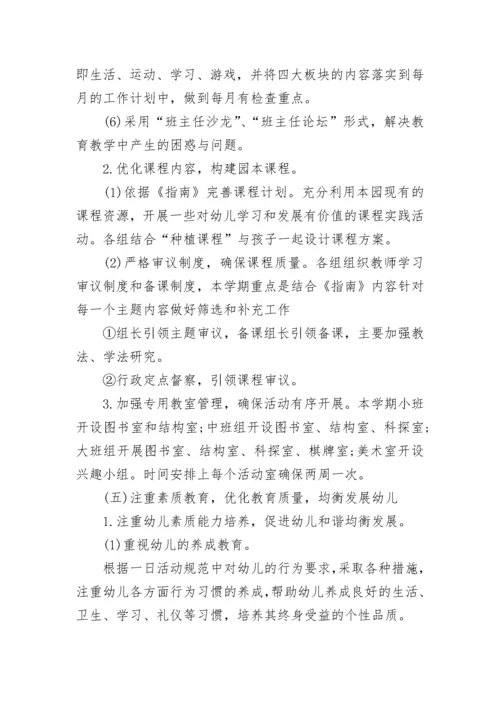 即生活、运动、学习、游戏，并将四大板块的内容落实到每月的工作计划中，做到每月有检查重点。

(6)采用“班主任沙龙”、“班主任论坛”形式，解决教育教学中产生的困惑与问题。

2.优化课程内容，构建园本课程。

(1)依据《指南》完善课程计划。充分利用本园现有的课程资源，开展一些对幼儿学习和发展有价值的课程实践活动。各组结合“种植课程”与孩子一起设计课程方案。

(2)严格审议制度，确保课程质量。各组组织教师学习审议制度和备课制度，本学期重点是结合《指南》内容针对每一个主题内容做好筛选和补充工作

①组长引领主题审议，备课组长引领备课，主要加强教法、学法研究。

②行政定点督察，引领课程审议。

3.加强专用教室管理，确保活动有序开展。本学期小班开设图书室和结构室;中班组开设图书室、结构室、科探室;大班组开展图书室、结构室、科探室、棋牌室;美术室开设兴趣小组。时间安排上每个活动室确保两周一次。

(五)注重素质教育，优化教育质量，均衡发展幼儿

1.注重幼儿素质能力培养，促进幼儿和谐均衡发展。

(1)重视幼儿的养成教育。

根据一日活动规范中对幼儿的行为要求，采取各种措施，注重幼儿各方面行为习惯的养成，帮助幼儿养成良好的生活、卫生、学习、礼仪等习惯，培养其终身受益的个性品质。